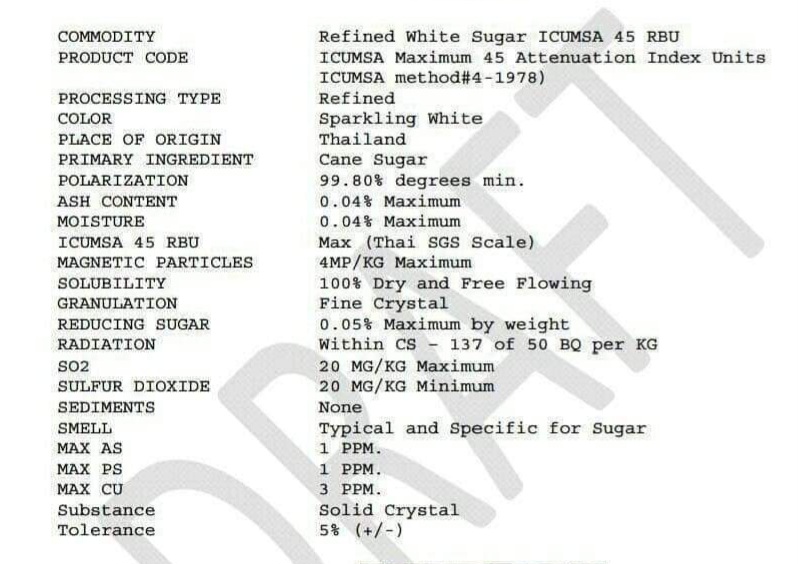 COMMODITY Refined White Sugar ICUMSA 45 RBU
PRODUCT CODE ICUMSA Maximum 45 Attenuation Index Units ICUMSA method#4-1978)
PROCESSING TYPE Refined
COLOR Sparkling White
PLACE OF ORIGIN Thailand
PRIMARY INGREDIENT Cane Sugar
POLARIZATION 99.80% degrees min.
ASH CONTENT 0.04% Maximum
MOISTURE 0.04% Maximum
ICUMSA 45 RBU Max (Thai SGS Scale)
MAGNETIC PARTICLES 4MP/KG Maximum
SOLUBILITY 100% Dry and Free Flowing
GRANULATION Fine Crystal
REDUCING SUGAR 0.05% Maximum by weight
RADIATION Within CS - 137 of 50 BQ per KG
SO2 20 MG/KG Maximum
SULFUR DIOXIDE 20 MG/KG Minimum
SEDIMENTS None
SMELL Typical and Specific for Sugar
MAX AS 1 PPM.
MAX PS 1 PPM.
MAX CU 3 PPM.
Substance Solid Crystal
Tolerance 5% (+/-)

DRAFT